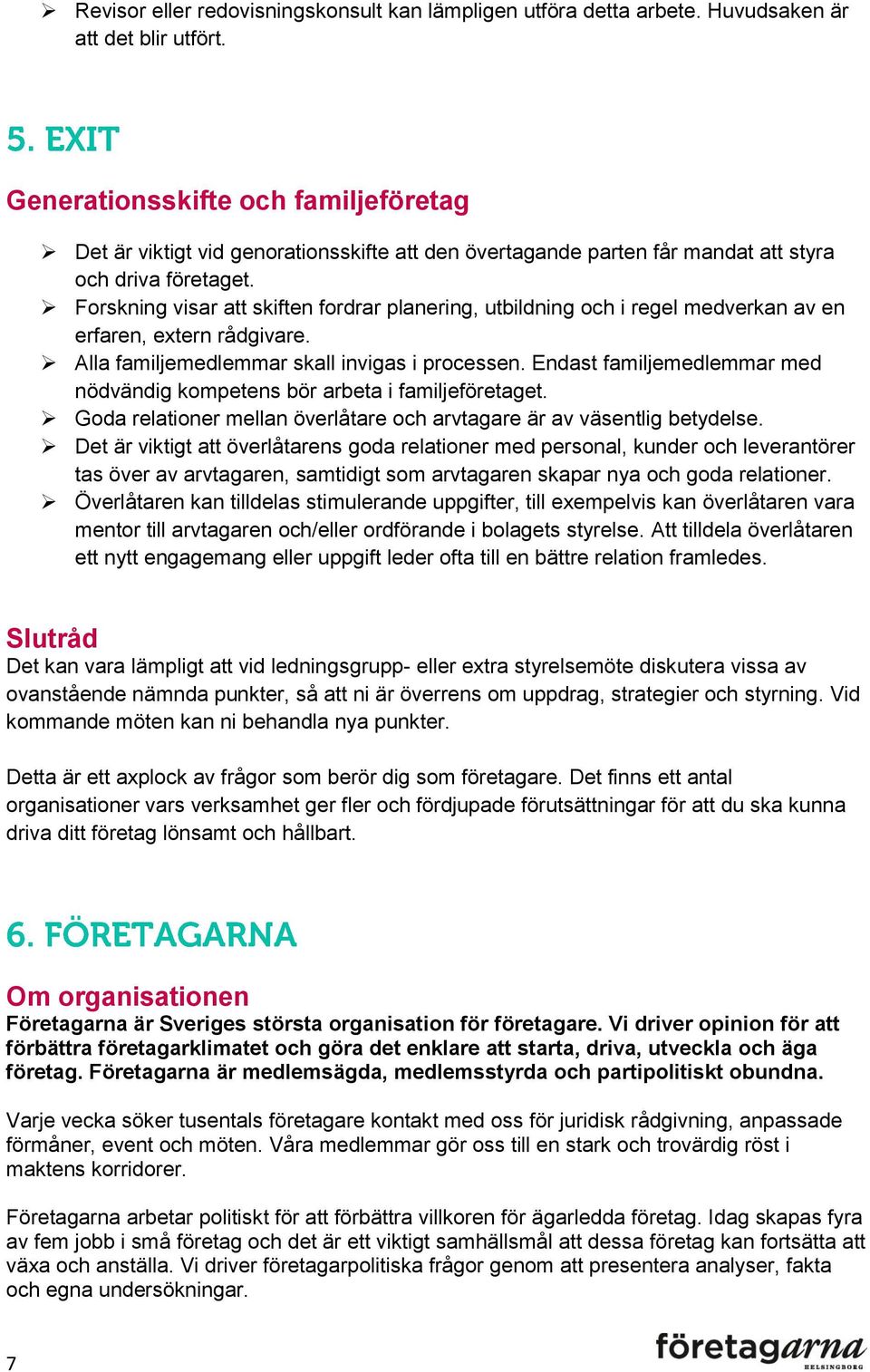 ➢ Revisor eller redovisningskonsult kan lämpligen utföra detta arbete. Huvudsaken är att det blir utfört.

5. EXIT

Generationsskifte och familjeföretag

➢ Det är viktigt vid genorationsskifte att den övertagande parten får mandat att styra och driva företaget.
➢ Forskning visar att skiften fordrar planering, utbildning och i regel medverkan av en erfaren, extern rådgivare.
➢ Alla familjemedlemmar skall invigas i processen. Endast familjemedlemmar med nödvändig kompetens bör arbeta i familjeföretaget.
➢ Goda relationer mellan överlåtare och arvtagare är av väsentlig betydelse.
➢ Det är viktigt att överlåtarens goda relationer med personal, kunder och leverantörer tas över av arvtagaren, samtidigt som arvtagaren skapar nya och goda relationer.
➢ Överlåtaren kan tilldelas stimulerande uppgifter, till exempelvis kan överlåtaren vara mentor till arvtagaren och/eller ordförande i bolagets styrelse. Att tilldela överlåtaren ett nytt engagemang eller uppgift leder ofta till en bättre relation framledes.

Slutråd
Det kan vara lämpligt att vid ledningsgrupp- eller extra styrelsemöte diskutera vissa av ovanstående nämnda punkter, så att ni är överrens om uppdrag, strategier och styrning. Vid kommande möten kan ni behandla nya punkter.

Detta är ett axplock av frågor som berör dig som företagare. Det finns ett antal organisationer vars verksamhet ger fler och fördjupade förutsättningar för att du ska kunna driva ditt företag lönsamt och hållbart.

6. FÖRETAGARNA

Om organisationen
Företagarna är Sveriges största organisation för företagare. Vi driver opinion för att förbättra företagarklimatet och göra det enklare att starta, driva, utveckla och äga företag. Företagarna är medlemsägda, medlemsstyrda och partipolitiskt obundna.

Varje vecka söker tusentals företagare kontakt med oss för juridisk rådgivning, anpassade förmåner, event och möten. Våra medlemmar gör oss till en stark och trovärdig röst i maktens korridorer.

Företagarna arbetar politiskt för att förbättra villkoren för ägarledda företag. Idag skapas fyra av fem jobb i små företag och det är ett viktigt samhällsmål att dessa företag kan fortsätta att växa och anställa. Vi driver företagarpolitiska frågor genom att presentera analyser, fakta och egna undersökningar.

7

företagarna
HELSINGBORG